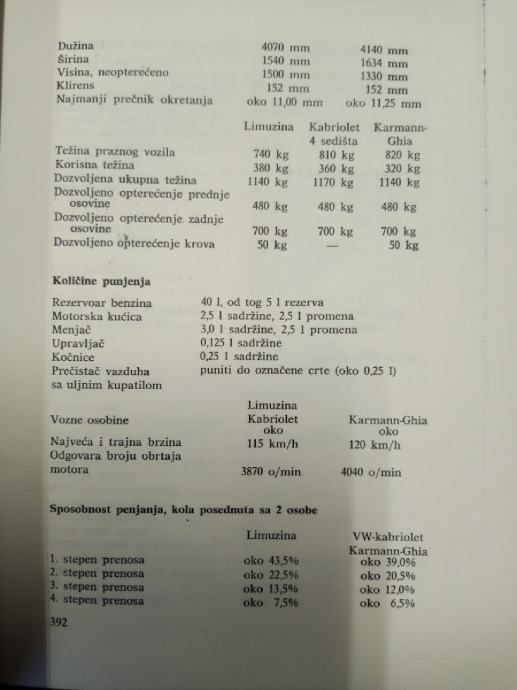 | | | |
|---|---|---|
| Dužina | 4070 mm | 4140 mm |
| Širina | 1540 mm | 1634 mm |
| Visina, neopterećeno | 1500 mm | 1330 mm |
| Klirens | 152 mm | 152 mm |
| Najmanji prečnik okretanja | oko 11,00 mm | oko 11,25 mm |

| | Limuzina | Kabriolet 4 sedišta | Karmann-Ghia |
|---|---|---|---|
| Težina praznog vozila | 740 kg | 810 kg | 820 kg |
| Korisna težina | 380 kg | 360 kg | 320 kg |
| Dozvoljena ukupna težina | 1140 kg | 1170 kg | 1140 kg |
| Dozvoljeno opterećenje prednje osovine | 480 kg | 480 kg | 480 kg |
| Dozvoljeno opterećenje zadnje osovine | 700 kg | 700 kg | 700 kg |
| Dozvoljeno opterećenje krova | 50 kg | — | 50 kg |

**Količine punjenja**

| | |
|---|---|
| Rezervoar benzina | 40 l, od tog 5 l rezerva |
| Motorska kućica | 2,5 l sadržine, 2,5 l promena |
| Menjač | 3,0 l sadržine, 2,5 l promena |
| Upravljač | 0,125 l sadržine |
| Kočnice | 0,25 l sadržine |
| Prečistač vazduha sa uljnim kupatilom | puniti do označene crte (oko 0,25 l) |

| Vozne osobine | Limuzina Kabriolet oko | Karmann-Ghia oko |
|---|---|---|
| Najveća i trajna brzina | 115 km/h | 120 km/h |
| Odgovara broju obrtaja motora | 3870 o/min | 4040 o/min |

**Sposobnost penjanja, kola posednuta sa 2 osobe**

| | Limuzina | VW-kabriolet Karmann-Ghia |
|---|---|---|
| 1. stepen prenosa | oko 43,5% | oko 39,0% |
| 2. stepen prenosa | oko 22,5% | oko 20,5% |
| 3. stepen prenosa | oko 13,5% | oko 12,0% |
| 4. stepen prenosa | oko 7,5% | oko 6,5% |

392